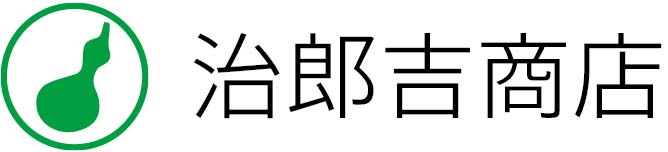 治郎吉商店